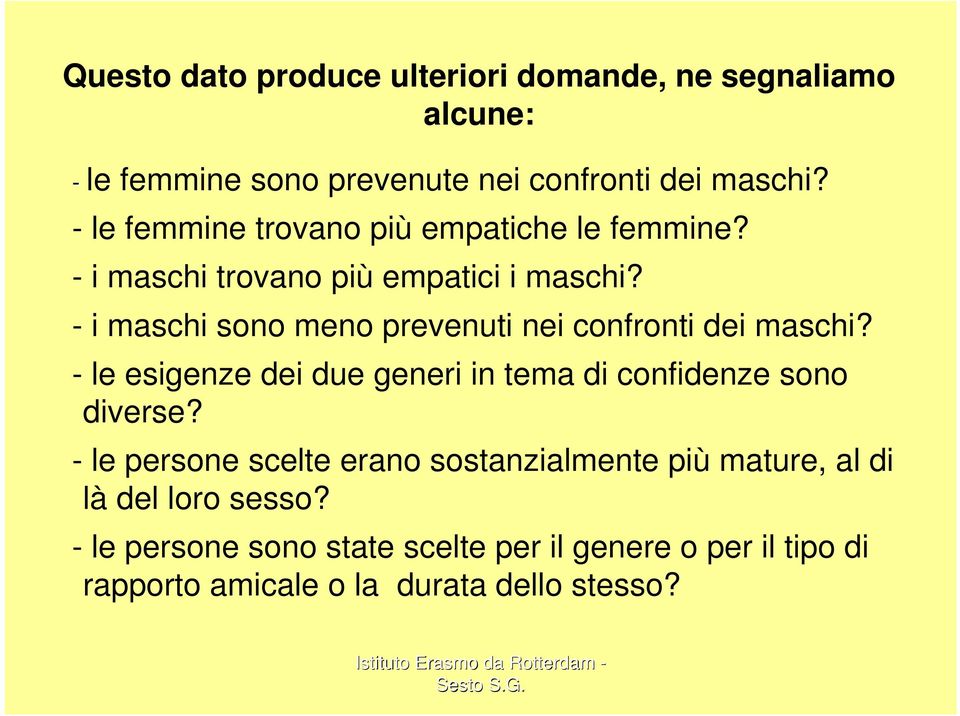 Questo dato produce ulteriori domande, ne segnaliamo alcune:

- le femmine sono prevenute nei confronti dei maschi?

- le femmine trovano più empatiche le femmine?

- i maschi trovano più empatici i maschi?

- i maschi sono meno prevenuti nei confronti dei maschi?

- le esigenze dei due generi in tema di confidenze sono diverse?

- le persone scelte erano sostanzialmente più mature, al di là del loro sesso?

- le persone sono state scelte per il genere o per il tipo di rapporto amicale o la durata dello stesso?

Istituto Erasmo da Rotterdam - Sesto S.G.